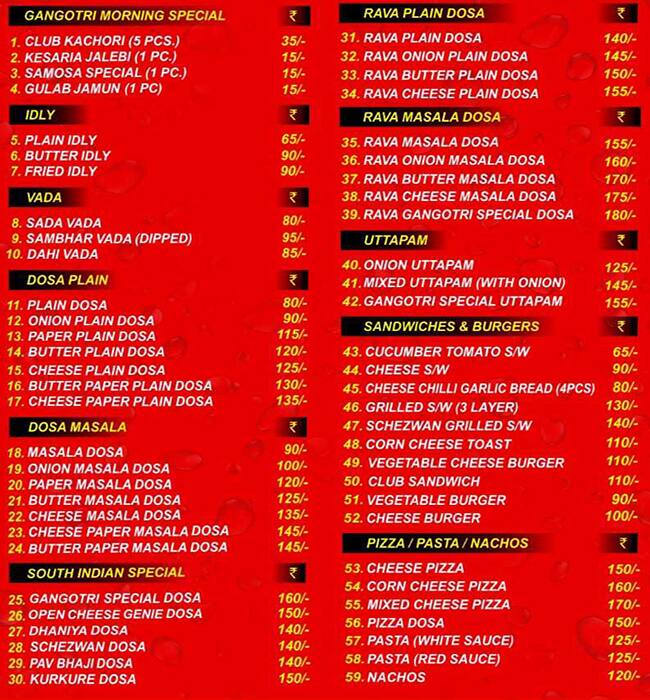 GANGOTRI MORNING SPECIAL ₹

1. CLUB KACHORI (5 PCS.) 35/-
2. KESARIA JALEBI (1 PC.) 15/-
3. SAMOSA SPECIAL (1 PC.) 15/-
4. GULAB JAMUN (1 PC) 15/-

IDLY ₹

5. PLAIN IDLY 65/-
6. BUTTER IDLY 90/-
7. FRIED IDLY 90/-

VADA ₹

8. SADA VADA 80/-
9. SAMBHAR VADA (DIPPED) 95/-
10. DAHI VADA 85/-

DOSA PLAIN ₹

11. PLAIN DOSA 80/-
12. ONION PLAIN DOSA 90/-
13. PAPER PLAIN DOSA 115/-
14. BUTTER PLAIN DOSA 120/-
15. CHEESE PLAIN DOSA 125/-
16. BUTTER PAPER PLAIN DOSA 130/-
17. CHEESE PAPER PLAIN DOSA 135/-

DOSA MASALA ₹

18. MASALA DOSA 90/-
19. ONION MASALA DOSA 100/-
20. PAPER MASALA DOSA 120/-
21. BUTTER MASALA DOSA 125/-
22. CHEESE MASALA DOSA 135/-
23. CHEESE PAPER MASALA DOSA 145/-
24. BUTTER PAPER MASALA DOSA 145/-

SOUTH INDIAN SPECIAL ₹

25. GANGOTRI SPECIAL DOSA 160/-
26. OPEN CHEESE GENIE DOSA 150/-
27. DHANIYA DOSA 140/-
28. SCHEZWAN DOSA 140/-
29. PAV BHAJI DOSA 140/-
30. KURKURE DOSA 150/-

RAVA PLAIN DOSA ₹

31. RAVA PLAIN DOSA 140/-
32. RAVA ONION PLAIN DOSA 145/-
33. RAVA BUTTER PLAIN DOSA 150/-
34. RAVA CHEESE PLAIN DOSA 155/-

RAVA MASALA DOSA ₹

35. RAVA MASALA DOSA 155/-
36. RAVA ONION MASALA DOSA 160/-
37. RAVA BUTTER MASALA DOSA 170/-
38. RAVA CHEESE MASALA DOSA 175/-
39. RAVA GANGOTRI SPECIAL DOSA 180/-

UTTAPAM ₹

40. ONION UTTAPAM 125/-
41. MIXED UTTAPAM (WITH ONION) 145/-
42. GANGOTRI SPECIAL UTTAPAM 155/-

SANDWICHES & BURGERS ₹

43. CUCUMBER TOMATO S/W 65/-
44. CHEESE S/W 90/-
45. CHEESE CHILLI GARLIC BREAD (4PCS) 80/-
46. GRILLED S/W (3 LAYER) 130/-
47. SCHEZWAN GRILLED S/W 140/-
48. CORN CHEESE TOAST 110/-
49. VEGETABLE CHEESE BURGER 110/-
50. CLUB SANDWICH 110/-
51. VEGETABLE BURGER 90/-
52. CHEESE BURGER 100/-

PIZZA / PASTA / NACHOS ₹

53. CHEESE PIZZA 150/-
54. CORN CHEESE PIZZA 160/-
55. MIXED CHEESE PIZZA 170/-
56. PIZZA DOSA 150/-
57. PASTA (WHITE SAUCE) 125/-
58. PASTA (RED SAUCE) 125/-
59. NACHOS 120/-